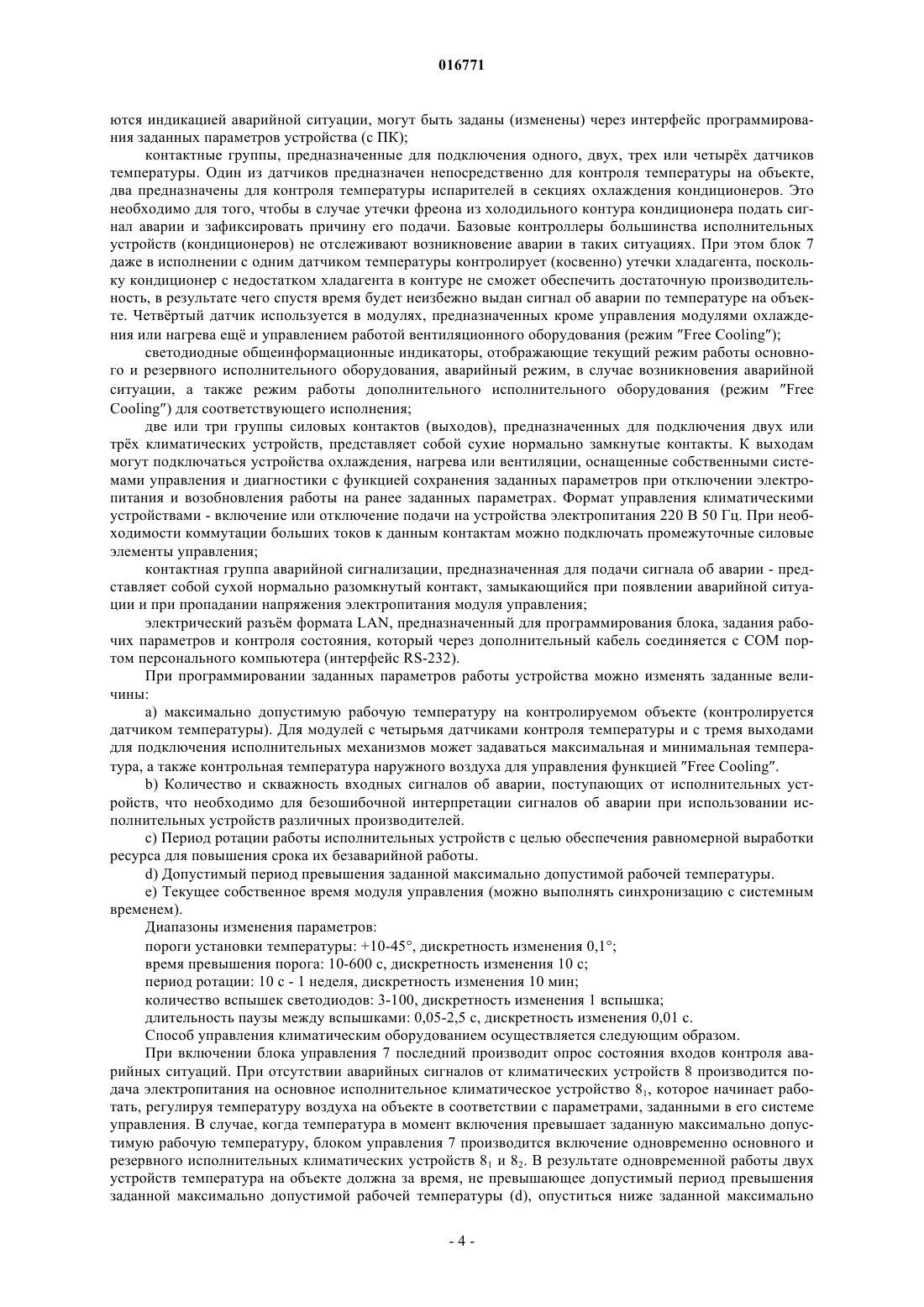 016771

ются индикацией аварийной ситуации, могут быть заданы (изменены) через интерфейс программирования заданных параметров устройства (с ПК);

контактные группы, предназначенные для подключения одного, двух, трех или четырёх датчиков температуры. Один из датчиков предназначен непосредственно для контроля температуры на объекте, два предназначены для контроля температуры испарителей в секциях охлаждения кондиционеров. Это необходимо для того, чтобы в случае утечки фреона из холодильного контура кондиционера подать сигнал аварии и зафиксировать причину его подачи. Базовые контроллеры большинства исполнительных устройств (кондиционеров) не отслеживают возникновение аварии в таких ситуациях. При этом блок 7 даже в исполнении с одним датчиком температуры контролирует (косвенно) утечки хладагента, поскольку кондиционер с недостатком хладагента в контуре не сможет обеспечить достаточную производительность, в результате чего спустя время будет неизбежно выдан сигнал об аварии по температуре на объекте. Четвёртый датчик используется в модулях, предназначенных кроме управления модулями охлаждения или нагрева ещё и управлением работой вентиляционного оборудования (режим "Free Cooling");

светодиодные общеинформационные индикаторы, отображающие текущий режим работы основного и резервного исполнительного оборудования, аварийный режим, в случае возникновения аварийной ситуации, а также режим работы дополнительного исполнительного оборудования (режим "Free Cooling") для соответствующего исполнения;

две или три группы силовых контактов (выходов), предназначенных для подключения двух или трёх климатических устройств, представляет собой сухие нормально замкнутые контакты. К выходам могут подключаться устройства охлаждения, нагрева или вентиляции, оснащенные собственными системами управления и диагностики с функцией сохранения заданных параметров при отключении электропитания и возобновления работы на ранее заданных параметрах. Формат управления климатическими устройствами - включение или отключение подачи на устройства электропитания 220 В 50 Гц. При необходимости коммутации больших токов к данным контактам можно подключать промежуточные силовые элементы управления;

контактная группа аварийной сигнализации, предназначенная для подачи сигнала об аварии - представляет собой сухой нормально разомкнутый контакт, замыкающийся при появлении аварийной ситуации и при пропадании напряжения электропитания модуля управления;

электрический разъём формата LAN, предназначенный для программирования блока, задания рабочих параметров и контроля состояния, который через дополнительный кабель соединяется с COM портом персонального компьютера (интерфейс RS-232).

При программировании заданных параметров работы устройства можно изменять заданные величины:

a) максимально допустимую рабочую температуру на контролируемом объекте (контролируется датчиком температуры). Для модулей с четырьмя датчиками контроля температуры и с тремя выходами для подключения исполнительных механизмов может задаваться максимальная и минимальная температура, а также контрольная температура наружного воздуха для управления функцией "Free Cooling".

b) Количество и скважность входных сигналов об аварии, поступающих от исполнительных устройств, что необходимо для безошибочной интерпретации сигналов об аварии при использовании исполнительных устройств различных производителей.

c) Период ротации работы исполнительных устройств с целью обеспечения равномерной выработки ресурса для повышения срока их безаварийной работы.

d) Допустимый период превышения заданной максимально допустимой рабочей температуры.

e) Текущее собственное время модуля управления (можно выполнять синхронизацию с системным временем).

Диапазоны изменения параметров:

пороги установки температуры: +10-45°, дискретность изменения 0,1°;

время превышения порога: 10-600 с, дискретность изменения 10 с;

период ротации: 10 с - 1 неделя, дискретность изменения 10 мин;

количество вспышек светодиодов: 3-100, дискретность изменения 1 вспышка;

длительность паузы между вспышками: 0,05-2,5 с, дискретность изменения 0,01 с.

Способ управления климатическим оборудованием осуществляется следующим образом.

При включении блока управления 7 последний производит опрос состояния входов контроля аварийных ситуаций. При отсутствии аварийных сигналов от климатических устройств 8 производится подача электропитания на основное исполнительное климатическое устройство $8_1$, которое начинает работать, регулируя температуру воздуха на объекте в соответствии с параметрами, заданными в его системе управления. В случае, когда температура в момент включения превышает заданную максимально допустимую рабочую температуру, блоком управления 7 производится включение одновременно основного и резервного исполнительных климатических устройств $8_1$ и $8_2$. В результате одновременной работы двух устройств температура на объекте должна за время, не превышающее допустимый период превышения заданной максимально допустимой рабочей температуры (d), опуститься ниже заданной максимально

- 4 -